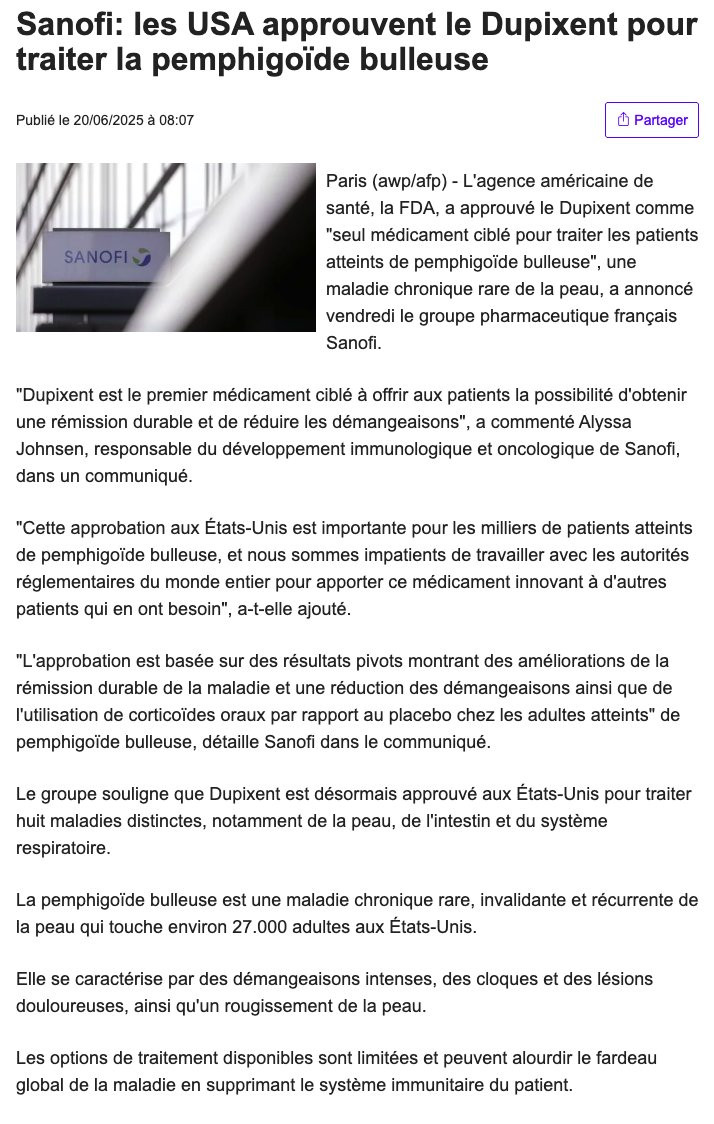 Sanofi: les USA approuvent le Dupixent pour traiter la pemphigoïde bulleuse

Publié le 20/06/2025 à 08:07

Partager

SANOFI

Paris (awp/afp) - L'agence américaine de santé, la FDA, a approuvé le Dupixent comme "seul médicament ciblé pour traiter les patients atteints de pemphigoïde bulleuse", une maladie chronique rare de la peau, a annoncé vendredi le groupe pharmaceutique français Sanofi.

"Dupixent est le premier médicament ciblé à offrir aux patients la possibilité d'obtenir une rémission durable et de réduire les démangeaisons", a commenté Alyssa Johnsen, responsable du développement immunologique et oncologique de Sanofi, dans un communiqué.

"Cette approbation aux États-Unis est importante pour les milliers de patients atteints de pemphigoïde bulleuse, et nous sommes impatients de travailler avec les autorités réglementaires du monde entier pour apporter ce médicament innovant à d'autres patients qui en ont besoin", a-t-elle ajouté.

"L'approbation est basée sur des résultats pivots montrant des améliorations de la rémission durable de la maladie et une réduction des démangeaisons ainsi que de l'utilisation de corticoïdes oraux par rapport au placebo chez les adultes atteints" de pemphigoïde bulleuse, détaille Sanofi dans le communiqué.

Le groupe souligne que Dupixent est désormais approuvé aux États-Unis pour traiter huit maladies distinctes, notamment de la peau, de l'intestin et du système respiratoire.

La pemphigoïde bulleuse est une maladie chronique rare, invalidante et récurrente de la peau qui touche environ 27.000 adultes aux États-Unis.

Elle se caractérise par des démangeaisons intenses, des cloques et des lésions douloureuses, ainsi qu'un rougissement de la peau.

Les options de traitement disponibles sont limitées et peuvent alourdir le fardeau global de la maladie en supprimant le système immunitaire du patient.